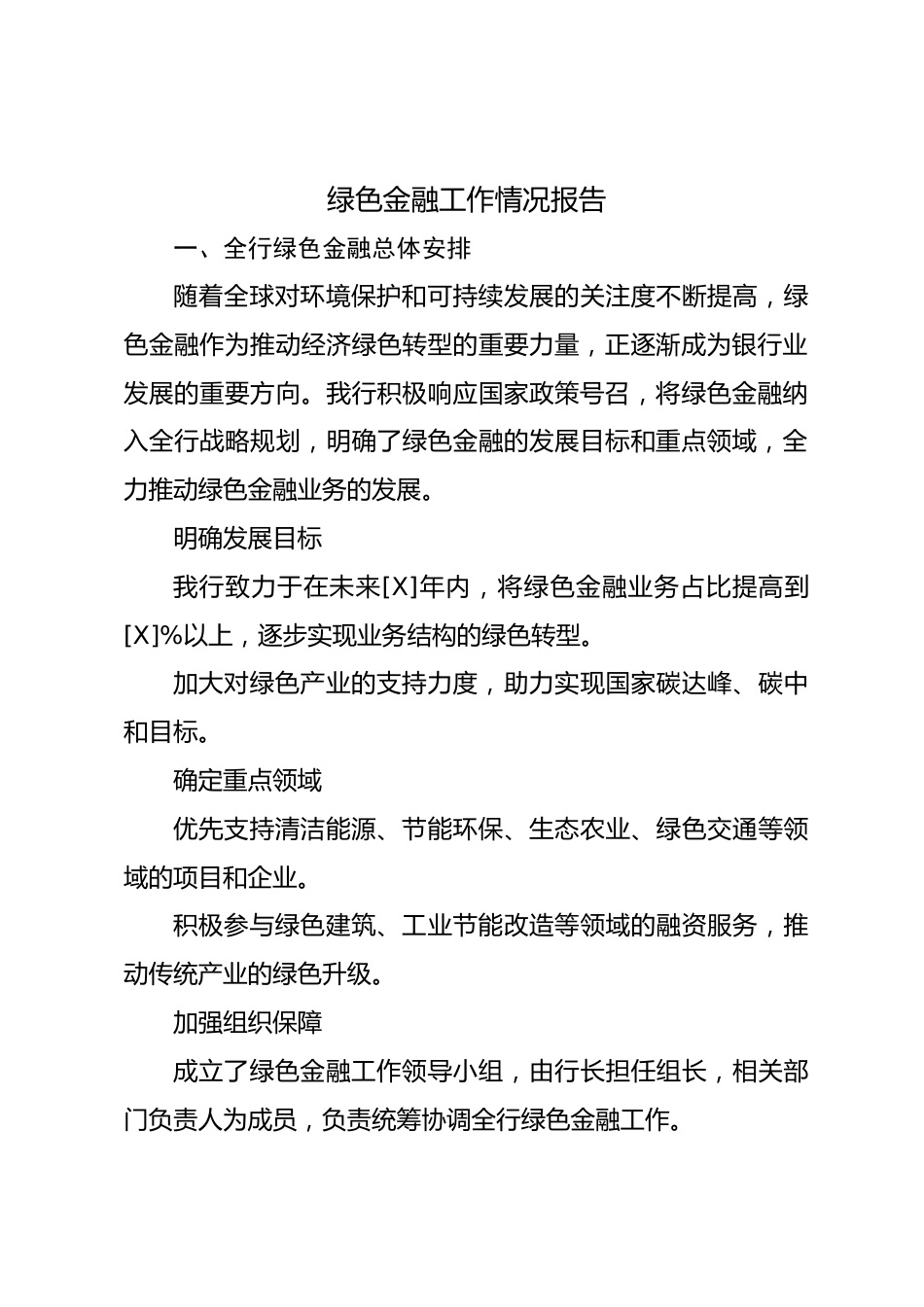 绿色金融工作情况报告

一、全行绿色金融总体安排

随着全球对环境保护和可持续发展的关注度不断提高，绿色金融作为推动经济绿色转型的重要力量，正逐渐成为银行业发展的重要方向。我行积极响应国家政策号召，将绿色金融纳入全行战略规划，明确了绿色金融的发展目标和重点领域，全力推动绿色金融业务的发展。

明确发展目标

我行致力于在未来[X]年内，将绿色金融业务占比提高到[X]%以上，逐步实现业务结构的绿色转型。

加大对绿色产业的支持力度，助力实现国家碳达峰、碳中和目标。

确定重点领域

优先支持清洁能源、节能环保、生态农业、绿色交通等领域的项目和企业。

积极参与绿色建筑、工业节能改造等领域的融资服务，推动传统产业的绿色升级。

加强组织保障

成立了绿色金融工作领导小组，由行长担任组长，相关部门负责人为成员，负责统筹协调全行绿色金融工作。